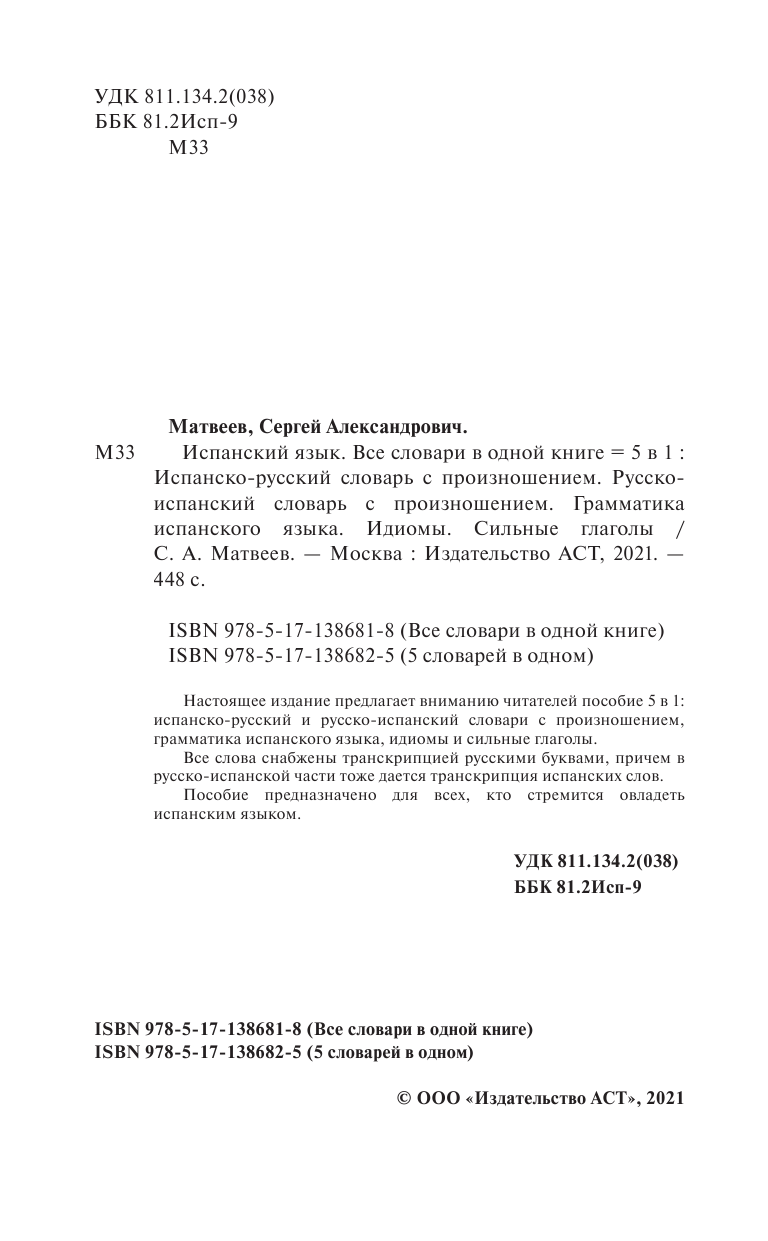 УДК 811.134.2(038)
ББК 81.2Исп-9
М33

Матвеев, Сергей Александрович.

М33 Испанский язык. Все словари в одной книге = 5 в 1 : Испанско-русский словарь с произношением. Русско-испанский словарь с произношением. Грамматика испанского языка. Идиомы. Сильные глаголы / С. А. Матвеев. — Москва : Издательство АСТ, 2021. — 448 с.

ISBN 978-5-17-138681-8 (Все словари в одной книге)
ISBN 978-5-17-138682-5 (5 словарей в одном)

Настоящее издание предлагает вниманию читателей пособие 5 в 1: испанско-русский и русско-испанский словари с произношением, грамматика испанского языка, идиомы и сильные глаголы.

Все слова снабжены транскрипцией русскими буквами, причем в русско-испанской части тоже дается транскрипция испанских слов.

Пособие предназначено для всех, кто стремится овладеть испанским языком.

УДК 811.134.2(038)
ББК 81.2Исп-9

ISBN 978-5-17-138681-8 (Все словари в одной книге)
ISBN 978-5-17-138682-5 (5 словарей в одном)

© ООО «Издательство АСТ», 2021